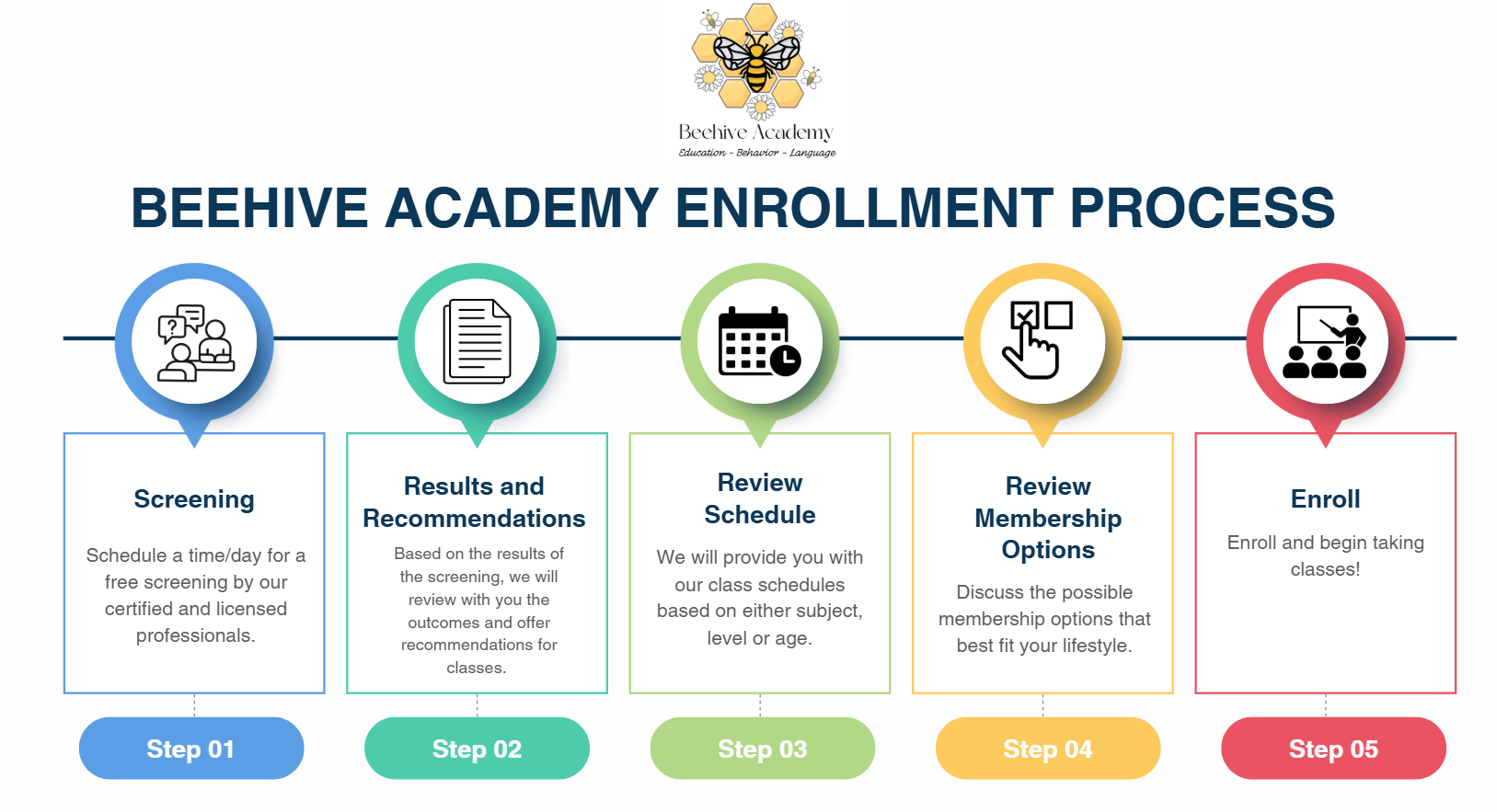 Beehive Academy
Education ~ Behavior ~ Language

BEEHIVE ACADEMY ENROLLMENT PROCESS

Screening

Schedule a time/day for a free screening by our certified and licensed professionals.

Step 01

Results and Recommendations

Based on the results of the screening, we will review with you the outcomes and offer recommendations for classes.

Step 02

Review Schedule

We will provide you with our class schedules based on either subject, level or age.

Step 03

Review Membership Options

Discuss the possible membership options that best fit your lifestyle.

Step 04

Enroll

Enroll and begin taking classes!

Step 05